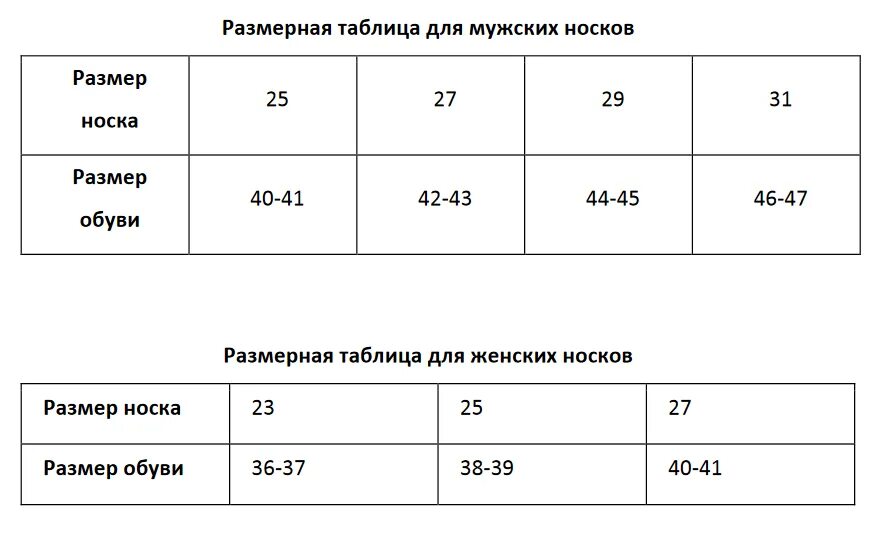 Размерная таблица для мужских носков

| Размер носка | 25 | 27 | 29 | 31 |
|---|---|---|---|---|
| Размер обуви | 40-41 | 42-43 | 44-45 | 46-47 |

Размерная таблица для женских носков

| Размер носка | 23 | 25 | 27 |
|---|---|---|---|
| Размер обуви | 36-37 | 38-39 | 40-41 |